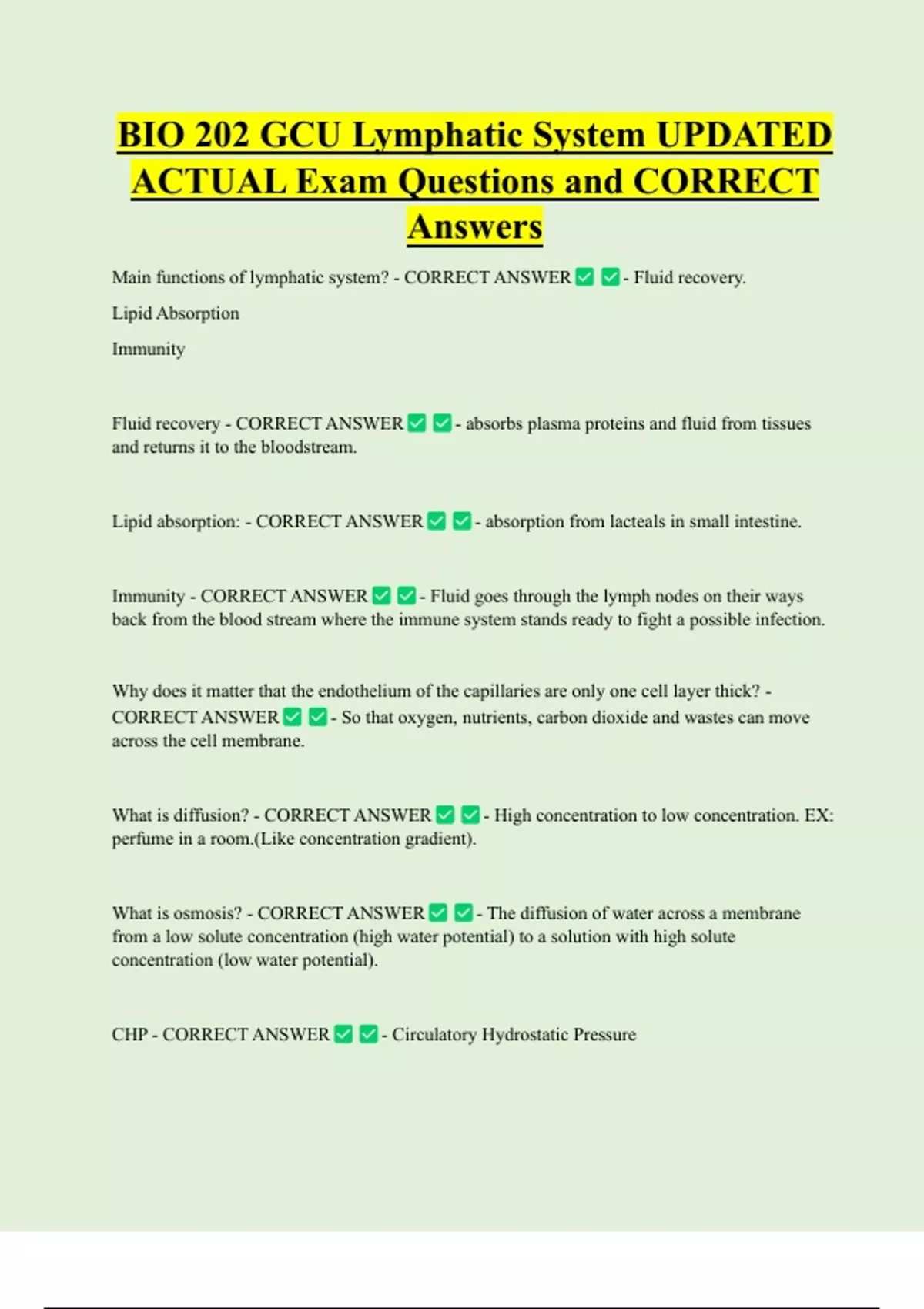 BIO 202 GCU Lymphatic System UPDATED ACTUAL Exam Questions and CORRECT Answers

Main functions of lymphatic system? - CORRECT ANSWER ✅ ✅ - Fluid recovery.

Lipid Absorption

Immunity

Fluid recovery - CORRECT ANSWER ✅ ✅ - absorbs plasma proteins and fluid from tissues and returns it to the bloodstream.

Lipid absorption: - CORRECT ANSWER ✅ ✅ - absorption from lacteals in small intestine.

Immunity - CORRECT ANSWER ✅ ✅ - Fluid goes through the lymph nodes on their ways back from the blood stream where the immune system stands ready to fight a possible infection.

Why does it matter that the endothelium of the capillaries are only one cell layer thick? - CORRECT ANSWER ✅ ✅ - So that oxygen, nutrients, carbon dioxide and wastes can move across the cell membrane.

What is diffusion? - CORRECT ANSWER ✅ ✅ - High concentration to low concentration. EX: perfume in a room.(Like concentration gradient).

What is osmosis? - CORRECT ANSWER ✅ ✅ - The diffusion of water across a membrane from a low solute concentration (high water potential) to a solution with high solute concentration (low water potential).

CHP - CORRECT ANSWER ✅ ✅ - Circulatory Hydrostatic Pressure